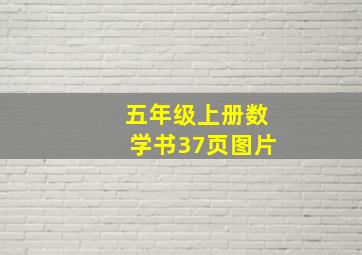 五年级上册数学书37页图片